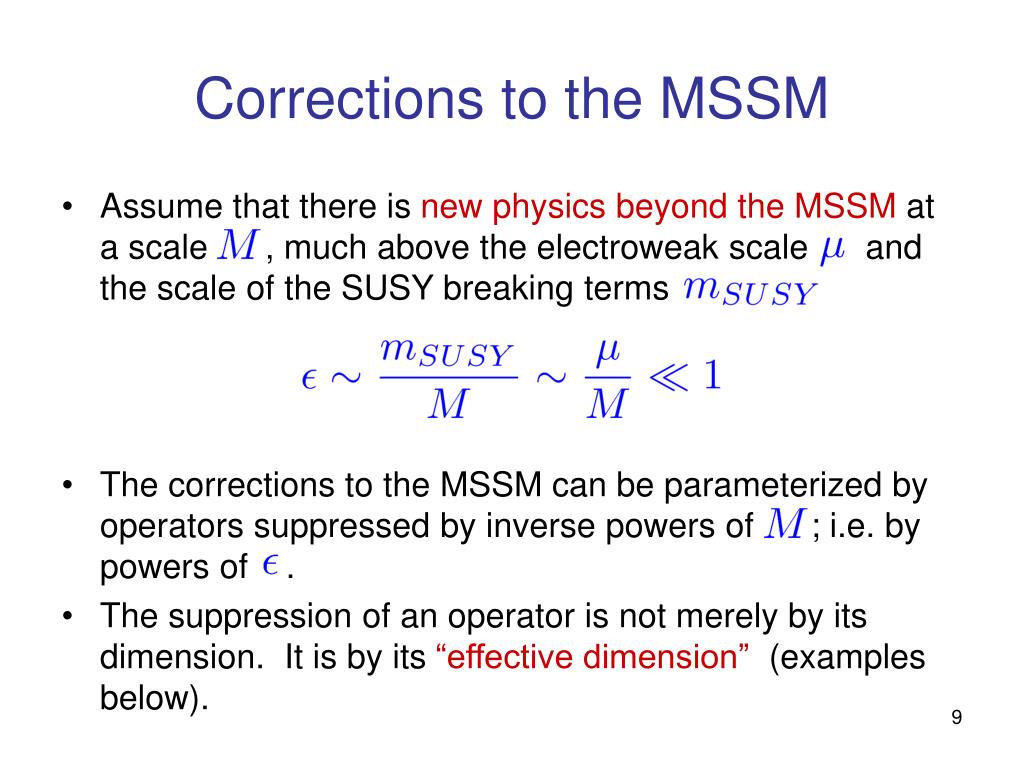 Corrections to the MSSM

• Assume that there is new physics beyond the MSSM at a scale $M$, much above the electroweak scale $\mu$ and the scale of the SUSY breaking terms $m_{SUSY}$

$\epsilon \sim \frac{m_{SUSY}}{M} \sim \frac{\mu}{M} \ll 1$

• The corrections to the MSSM can be parameterized by operators suppressed by inverse powers of $M$; i.e. by powers of $\epsilon$.

• The suppression of an operator is not merely by its dimension. It is by its “effective dimension” (examples below).

9